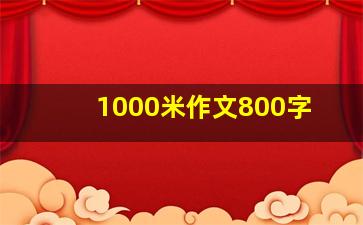 1000米作文800字